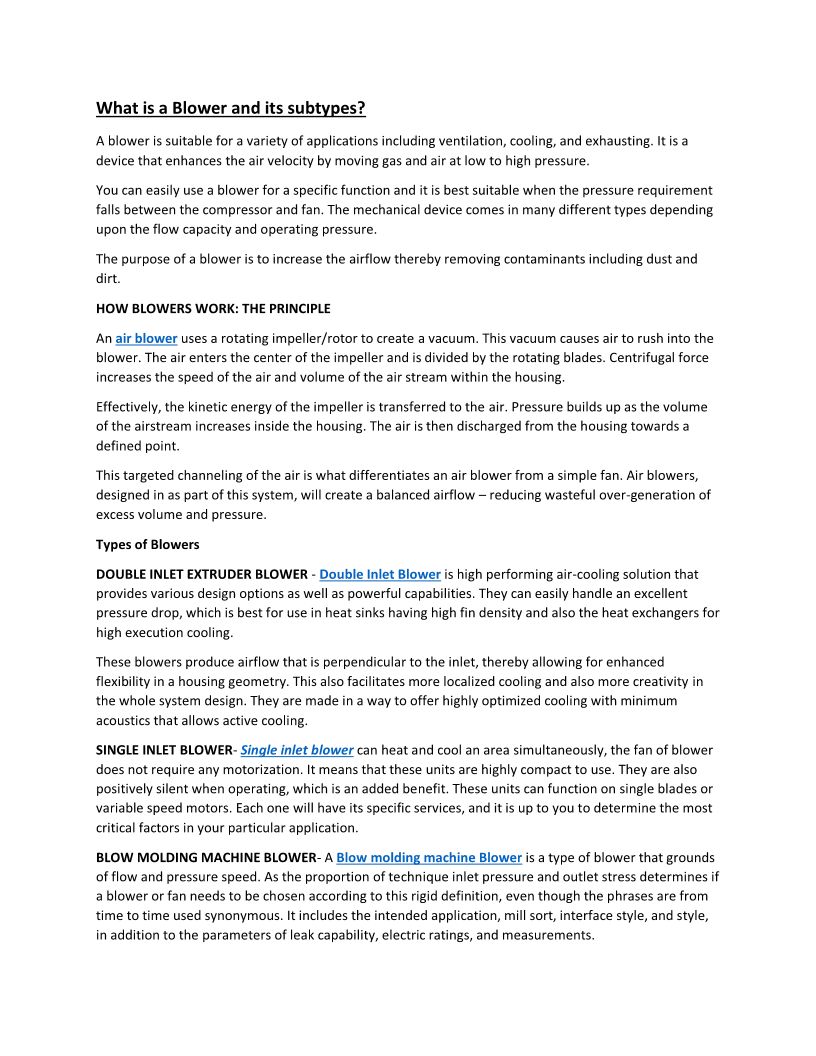 What is a Blower and its subtypes?

A blower is suitable for a variety of applications including ventilation, cooling, and exhausting. It is a device that enhances the air velocity by moving gas and air at low to high pressure.

You can easily use a blower for a specific function and it is best suitable when the pressure requirement falls between the compressor and fan. The mechanical device comes in many different types depending upon the flow capacity and operating pressure.

The purpose of a blower is to increase the airflow thereby removing contaminants including dust and dirt.

HOW BLOWERS WORK: THE PRINCIPLE

An air blower uses a rotating impeller/rotor to create a vacuum. This vacuum causes air to rush into the blower. The air enters the center of the impeller and is divided by the rotating blades. Centrifugal force increases the speed of the air and volume of the air stream within the housing.

Effectively, the kinetic energy of the impeller is transferred to the air. Pressure builds up as the volume of the airstream increases inside the housing. The air is then discharged from the housing towards a defined point.

This targeted channeling of the air is what differentiates an air blower from a simple fan. Air blowers, designed in as part of this system, will create a balanced airflow – reducing wasteful over-generation of excess volume and pressure.

Types of Blowers

DOUBLE INLET EXTRUDER BLOWER - Double Inlet Blower is high performing air-cooling solution that provides various design options as well as powerful capabilities. They can easily handle an excellent pressure drop, which is best for use in heat sinks having high fin density and also the heat exchangers for high execution cooling.

These blowers produce airflow that is perpendicular to the inlet, thereby allowing for enhanced flexibility in a housing geometry. This also facilitates more localized cooling and also more creativity in the whole system design. They are made in a way to offer highly optimized cooling with minimum acoustics that allows active cooling.

SINGLE INLET BLOWER- Single inlet blower can heat and cool an area simultaneously, the fan of blower does not require any motorization. It means that these units are highly compact to use. They are also positively silent when operating, which is an added benefit. These units can function on single blades or variable speed motors. Each one will have its specific services, and it is up to you to determine the most critical factors in your particular application.

BLOW MOLDING MACHINE BLOWER- A Blow molding machine Blower is a type of blower that grounds of flow and pressure speed. As the proportion of technique inlet pressure and outlet stress determines if a blower or fan needs to be chosen according to this rigid definition, even though the phrases are from time to time used synonymous. It includes the intended application, mill sort, interface style, and style, in addition to the parameters of leak capability, electric ratings, and measurements.